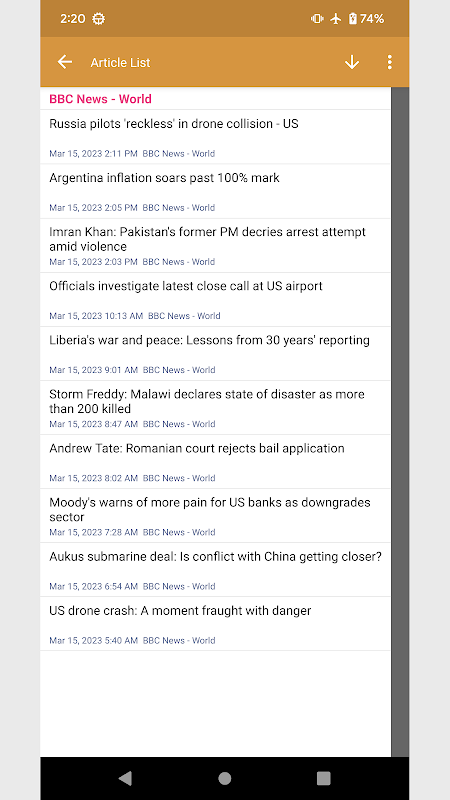 2:20 74%

Article List

BBC News - World

Russia pilots 'reckless' in drone collision - US

Mar 15, 2023 2:11 PM BBC News - World

Argentina inflation soars past 100% mark

Mar 15, 2023 2:05 PM BBC News - World

Imran Khan: Pakistan's former PM decries arrest attempt amid violence

Mar 15, 2023 2:03 PM BBC News - World

Officials investigate latest close call at US airport

Mar 15, 2023 10:13 AM BBC News - World

Liberia's war and peace: Lessons from 30 years' reporting

Mar 15, 2023 9:01 AM BBC News - World

Storm Freddy: Malawi declares state of disaster as more than 200 killed

Mar 15, 2023 8:47 AM BBC News - World

Andrew Tate: Romanian court rejects bail application

Mar 15, 2023 8:02 AM BBC News - World

Moody's warns of more pain for US banks as downgrades sector

Mar 15, 2023 7:28 AM BBC News - World

Aukus submarine deal: Is conflict with China getting closer?

Mar 15, 2023 6:54 AM BBC News - World

US drone crash: A moment fraught with danger

Mar 15, 2023 5:40 AM BBC News - World